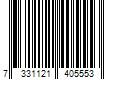 7 331121 405553